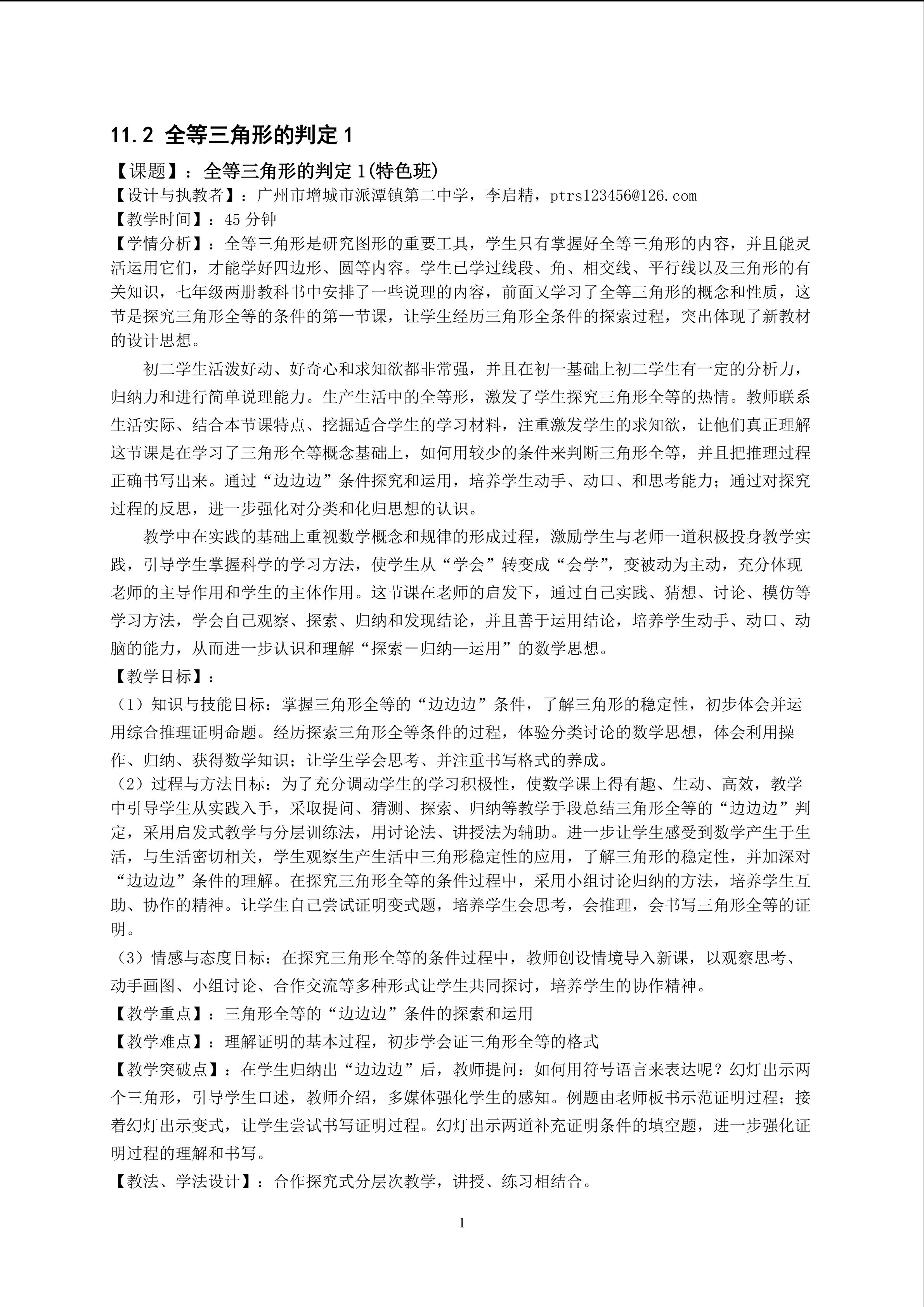 11.2 全等三角形的判定1

【课题】：全等三角形的判定1(特色班)

【设计与执教者】：广州市增城市派潭镇第二中学，李启精，ptrs123456@126.com

【教学时间】：45分钟

【学情分析】：全等三角形是研究图形的重要工具，学生只有掌握好全等三角形的内容，并且能灵活运用它们，才能学好四边形、圆等内容。学生已学过线段、角、相交线、平行线以及三角形的有关知识，七年级两册教科书中安排了一些说理的内容，前面又学习了全等三角形的概念和性质，这节是探究三角形全等的条件的第一节课，让学生经历三角形全条件的探索过程，突出体现了新教材的设计思想。

初二学生活泼好动、好奇心和求知欲都非常强，并且在初一基础上初二学生有一定的分析力，归纳力和进行简单说理能力。生产生活中的全等形，激发了学生探究三角形全等的热情。教师联系生活实际、结合本节课特点、挖掘适合学生的学习材料，注重激发学生的求知欲，让他们真正理解这节课是在学习了三角形全等概念基础上，如何用较少的条件来判断三角形全等，并且把推理过程正确书写出来。通过“边边边”条件探究和运用，培养学生动手、动口、和思考能力；通过对探究过程的反思，进一步强化对分类和化归思想的认识。

教学中在实践的基础上重视数学概念和规律的形成过程，激励学生与老师一道积极投身教学实践，引导学生掌握科学的学习方法，使学生从“学会”转变成“会学”，变被动为主动，充分体现老师的主导作用和学生的主体作用。这节课在老师的启发下，通过自己实践、猜想、讨论、模仿等学习方法，学会自己观察、探索、归纳和发现结论，并且善于运用结论，培养学生动手、动口、动脑的能力，从而进一步认识和理解“探索－归纳—运用”的数学思想。

【教学目标】：

（1）知识与技能目标：掌握三角形全等的“边边边”条件，了解三角形的稳定性，初步体会并运用综合推理证明命题。经历探索三角形全等条件的过程，体验分类讨论的数学思想，体会利用操作、归纳、获得数学知识；让学生学会思考、并注重书写格式的养成。

（2）过程与方法目标：为了充分调动学生的学习积极性，使数学课上得有趣、生动、高效，教学中引导学生从实践入手，采取提问、猜测、探索、归纳等教学手段总结三角形全等的“边边边”判定，采用启发式教学与分层训练法，用讨论法、讲授法为辅助。进一步让学生感受到数学产生于生活，与生活密切相关，学生观察生产生活中三角形稳定性的应用，了解三角形的稳定性，并加深对“边边边”条件的理解。在探究三角形全等的条件过程中，采用小组讨论归纳的方法，培养学生互助、协作的精神。让学生自己尝试证明变式题，培养学生会思考，会推理，会书写三角形全等的证明。

（3）情感与态度目标：在探究三角形全等的条件过程中，教师创设情境导入新课，以观察思考、动手画图、小组讨论、合作交流等多种形式让学生共同探讨，培养学生的协作精神。

【教学重点】：三角形全等的“边边边”条件的探索和运用

【教学难点】：理解证明的基本过程，初步学会证三角形全等的格式

【教学突破点】：在学生归纳出“边边边”后，教师提问：如何用符号语言来表达呢？幻灯出示两个三角形，引导学生口述，教师介绍，多媒体强化学生的感知。例题由老师板书示范证明过程；接着幻灯出示变式，让学生尝试书写证明过程。幻灯出示两道补充证明条件的填空题，进一步强化证明过程的理解和书写。

【教法、学法设计】：合作探究式分层次教学，讲授、练习相结合。

1